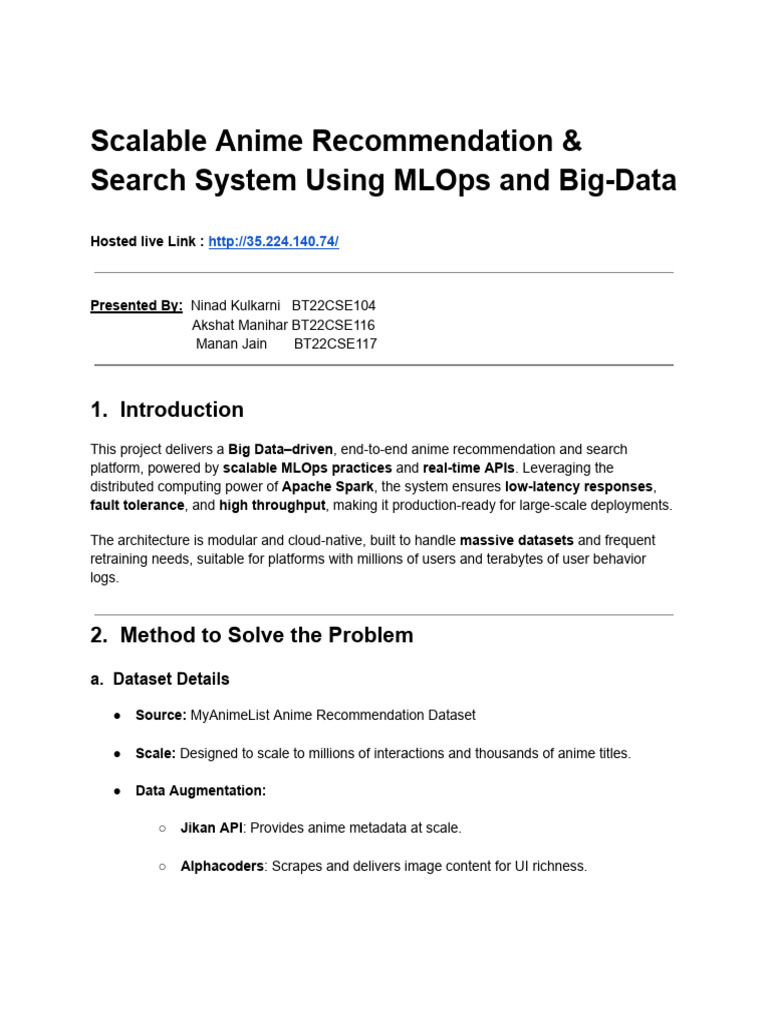 Scalable Anime Recommendation & Search System Using MLOps and Big-Data

Hosted live Link : http://35.224.140.74/

Presented By: Ninad Kulkarni BT22CSE104
Akshat Manihar BT22CSE116
Manan Jain BT22CSE117

1. Introduction

This project delivers a Big Data–driven, end-to-end anime recommendation and search platform, powered by scalable MLOps practices and real-time APIs. Leveraging the distributed computing power of Apache Spark, the system ensures low-latency responses, fault tolerance, and high throughput, making it production-ready for large-scale deployments.

The architecture is modular and cloud-native, built to handle massive datasets and frequent retraining needs, suitable for platforms with millions of users and terabytes of user behavior logs.

2. Method to Solve the Problem

a. Dataset Details

● Source: MyAnimeList Anime Recommendation Dataset

● Scale: Designed to scale to millions of interactions and thousands of anime titles.

● Data Augmentation:

○ Jikan API: Provides anime metadata at scale.

○ Alphacoders: Scrapes and delivers image content for UI richness.